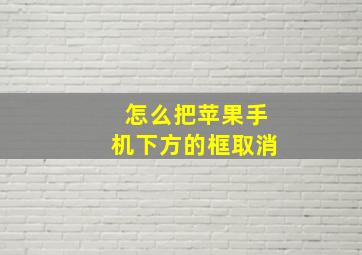 怎么把苹果手机下方的框取消